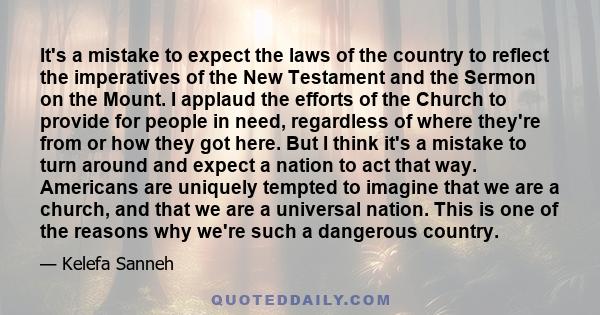 It's a mistake to expect the laws of the country to reflect the imperatives of the New Testament and the Sermon on the Mount. I applaud the efforts of the Church to provide for people in need, regardless of where they're from or how they got here. But I think it's a mistake to turn around and expect a nation to act that way. Americans are uniquely tempted to imagine that we are a church, and that we are a universal nation. This is one of the reasons why we're such a dangerous country.

— Kelefa Sanneh

QUOTEDDAILY.COM